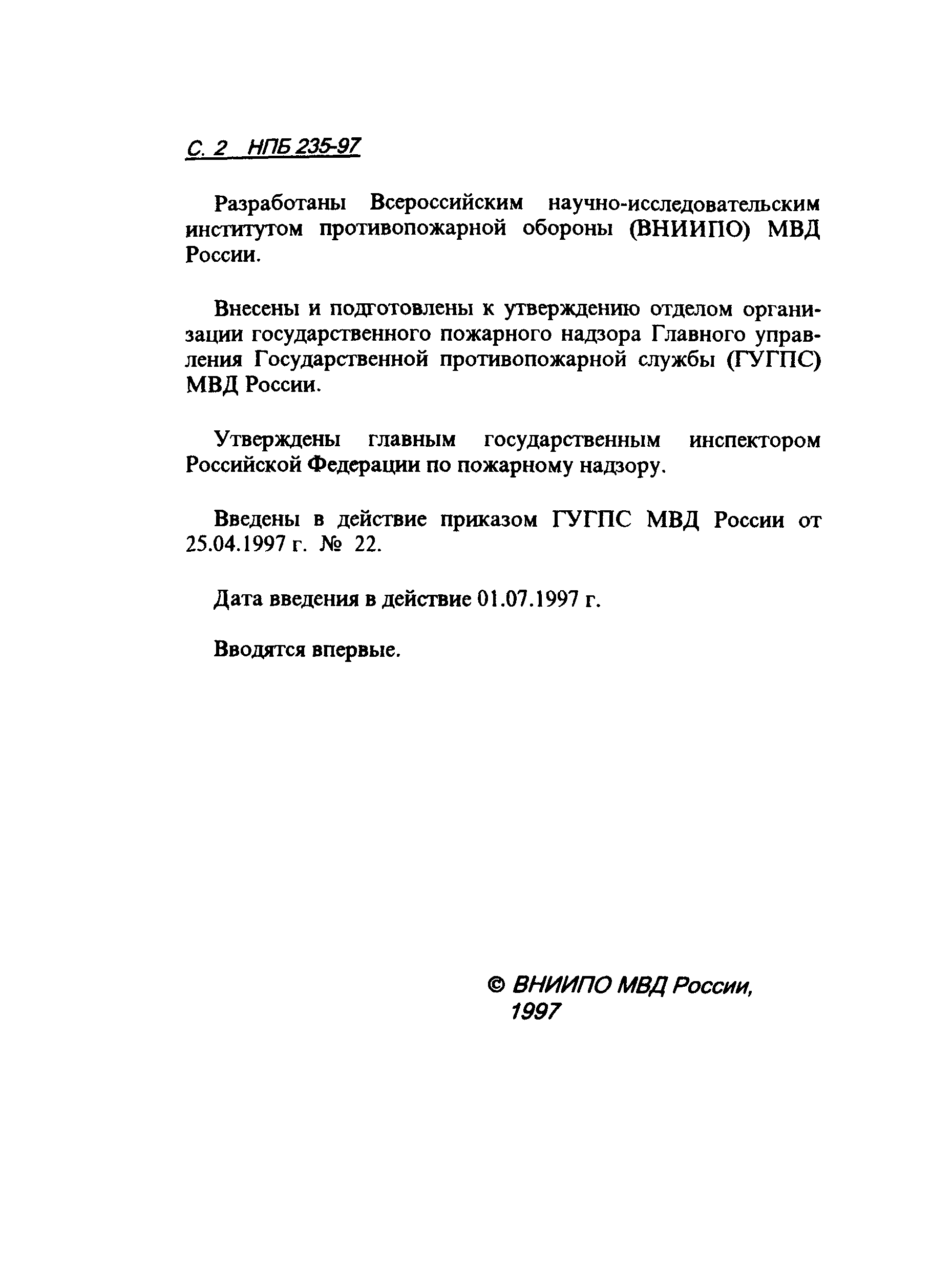 С. 2 НПБ 235-97

Разработаны Всероссийским научно-исследовательским институтом противопожарной обороны (ВНИИПО) МВД России.

Внесены и подготовлены к утверждению отделом организации государственного пожарного надзора Главного управления Государственной противопожарной службы (ГУГПС) МВД России.

Утверждены главным государственным инспектором Российской Федерации по пожарному надзору.

Введены в действие приказом ГУГПС МВД России от 25.04.1997 г. № 22.

Дата введения в действие 01.07.1997 г.

Вводятся впервые.

© ВНИИПО МВД России, 1997